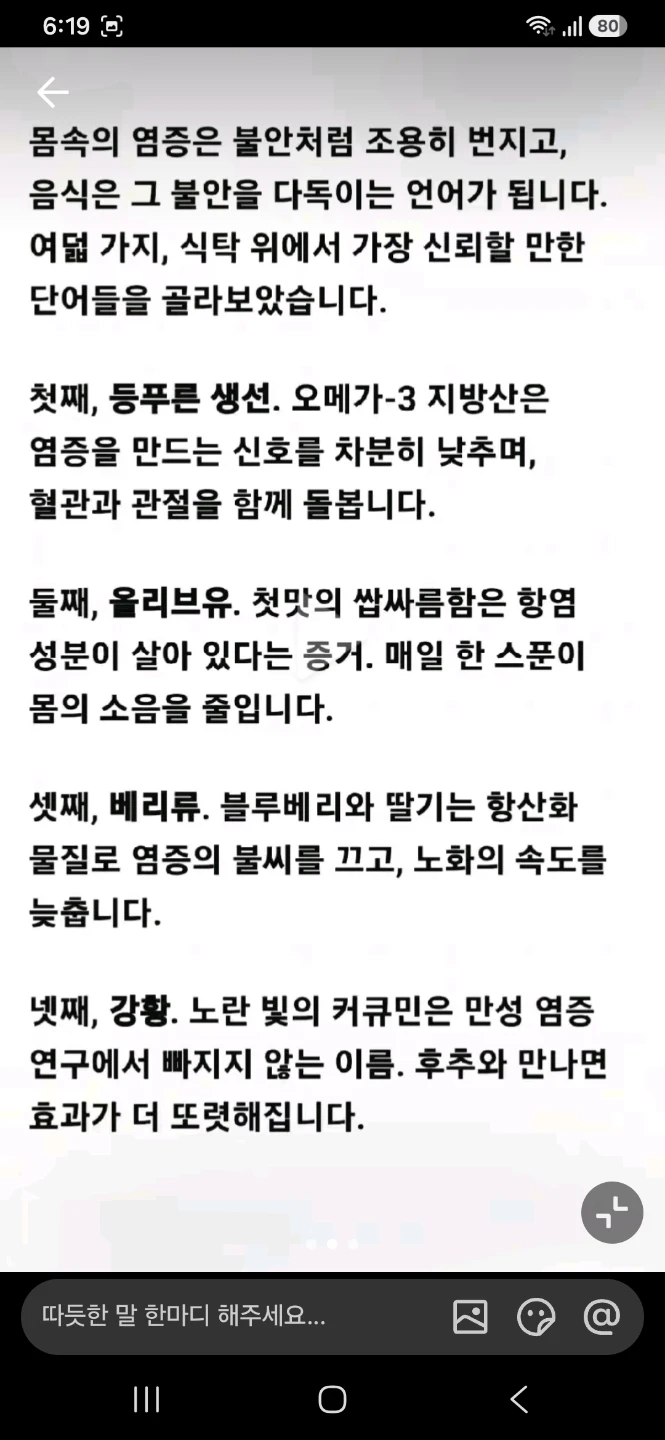 6:19 80

몸속의 염증은 불안처럼 조용히 번지고, 음식은 그 불안을 다독이는 언어가 됩니다. 여덟 가지, 식탁 위에서 가장 신뢰할 만한 단어들을 골라보았습니다.

첫째, 등푸른 생선. 오메가-3 지방산은 염증을 만드는 신호를 차분히 낮추며, 혈관과 관절을 함께 돌봅니다.

둘째, 올리브유. 첫맛의 쌉싸름함은 항염 성분이 살아 있다는 증거. 매일 한 스푼이 몸의 소음을 줄입니다.

셋째, 베리류. 블루베리와 딸기는 항산화 물질로 염증의 불씨를 끄고, 노화의 속도를 늦춥니다.

넷째, 강황. 노란 빛의 커큐민은 만성 염증 연구에서 빠지지 않는 이름. 후추와 만나면 효과가 더 또렷해집니다.

따듯한 말 한마디 해주세요...